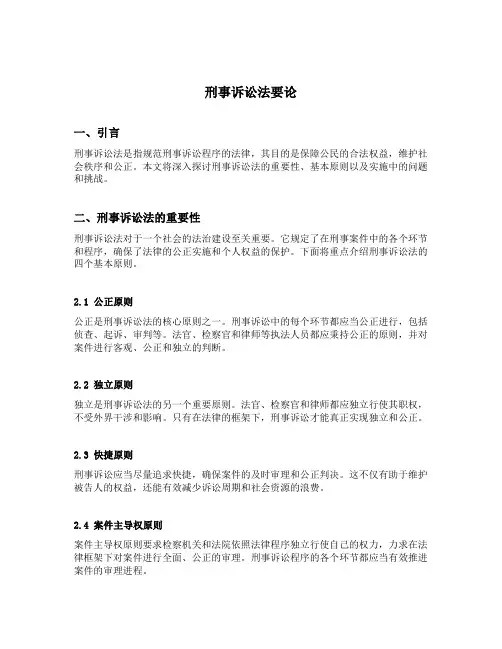 刑事诉讼法要论

一、引言

刑事诉讼法是指规范刑事诉讼程序的法律，其目的是保障公民的合法权益，维护社会秩序和公正。本文将深入探讨刑事诉讼法的重要性、基本原则以及实施中的问题和挑战。

二、刑事诉讼法的重要性

刑事诉讼法对于一个社会的法治建设至关重要。它规定了在刑事案件中的各个环节和程序，确保了法律的公正实施和个人权益的保护。下面将重点介绍刑事诉讼法的四个基本原则。

2.1 公正原则

公正是刑事诉讼法的核心原则之一。刑事诉讼中的每个环节都应当公正进行，包括侦查、起诉、审判等。法官、检察官和律师等执法人员都应秉持公正的原则，并对案件进行客观、公正和独立的判断。

2.2 独立原则

独立是刑事诉讼法的另一个重要原则。法官、检察官和律师都应独立行使其职权，不受外界干涉和影响。只有在法律的框架下，刑事诉讼才能真正实现独立和公正。

2.3 快捷原则

刑事诉讼应当尽量追求快捷，确保案件的及时审理和公正判决。这不仅有助于维护被告人的权益，还能有效减少诉讼周期和社会资源的浪费。

2.4 案件主导权原则

案件主导权原则要求检察机关和法院依照法律程序独立行使自己的权力，力求在法律框架下对案件进行全面、公正的审理。刑事诉讼程序的各个环节都应当有效推进案件的审理进程。